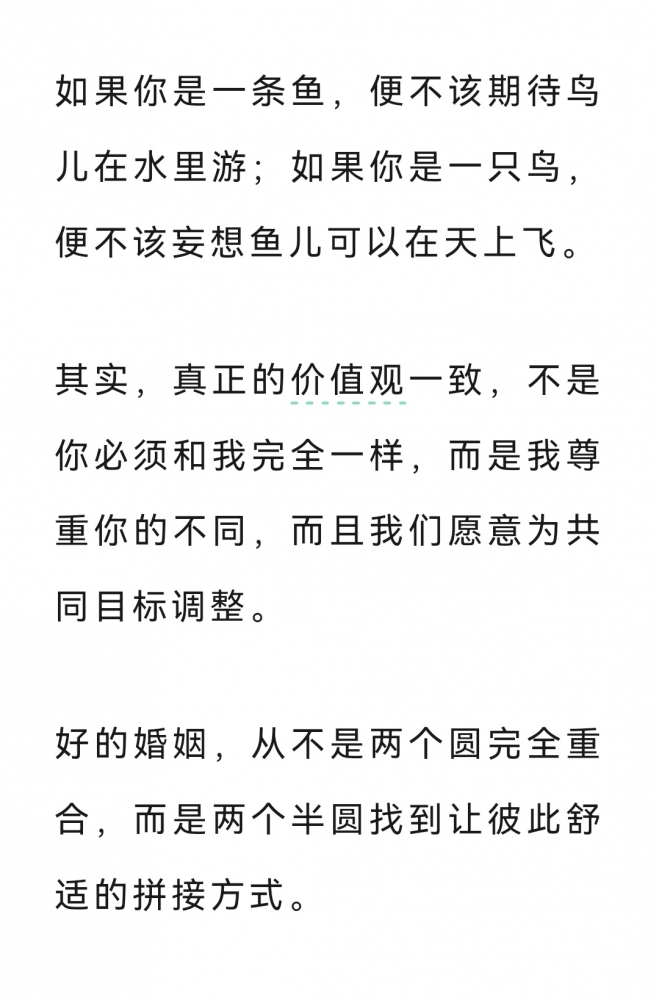 如果你是一条鱼，便不该期待鸟儿在水里游；如果你是一只鸟，便不该妄想鱼儿可以在天上飞。

其实，真正的价值观一致，不是你必须和我完全一样，而是我尊重你的不同，而且我们愿意为共同目标调整。

好的婚姻，从不是两个圆完全重合，而是两个半圆找到让彼此舒适的拼接方式。